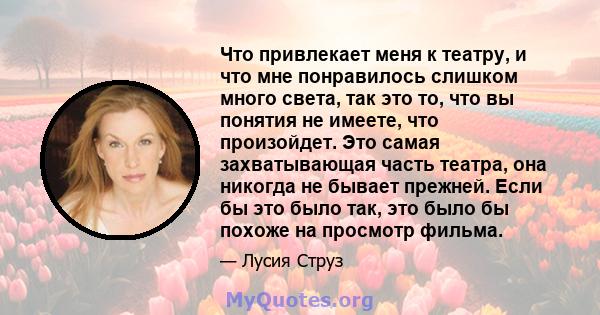 Что привлекает меня к театру, и что мне понравилось слишком много света, так это то, что вы понятия не имеете, что произойдет. Это самая захватывающая часть театра, она никогда не бывает прежней. Если бы это было так, это было бы похоже на просмотр фильма.

— Лусия Струз

MyQuotes.org